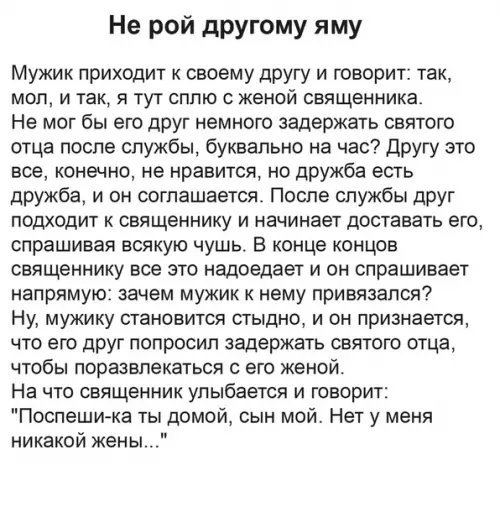 Не рой другому яму

Мужик приходит к своему другу и говорит: так, мол, и так, я тут сплю с женой священника. Не мог бы его друг немного задержать святого отца после службы, буквально на час? Другу это все, конечно, не нравится, но дружба есть дружба, и он соглашается. После службы друг подходит к священнику и начинает доставать его, спрашивая всякую чушь. В конце концов священнику все это надоедает и он спрашивает напрямую: зачем мужик к нему привязался?
Ну, мужику становится стыдно, и он признается, что его друг попросил задержать святого отца, чтобы поразвлекаться с его женой.
На что священник улыбается и говорит: "Поспеши-ка ты домой, сын мой. Нет у меня никакой жены..."